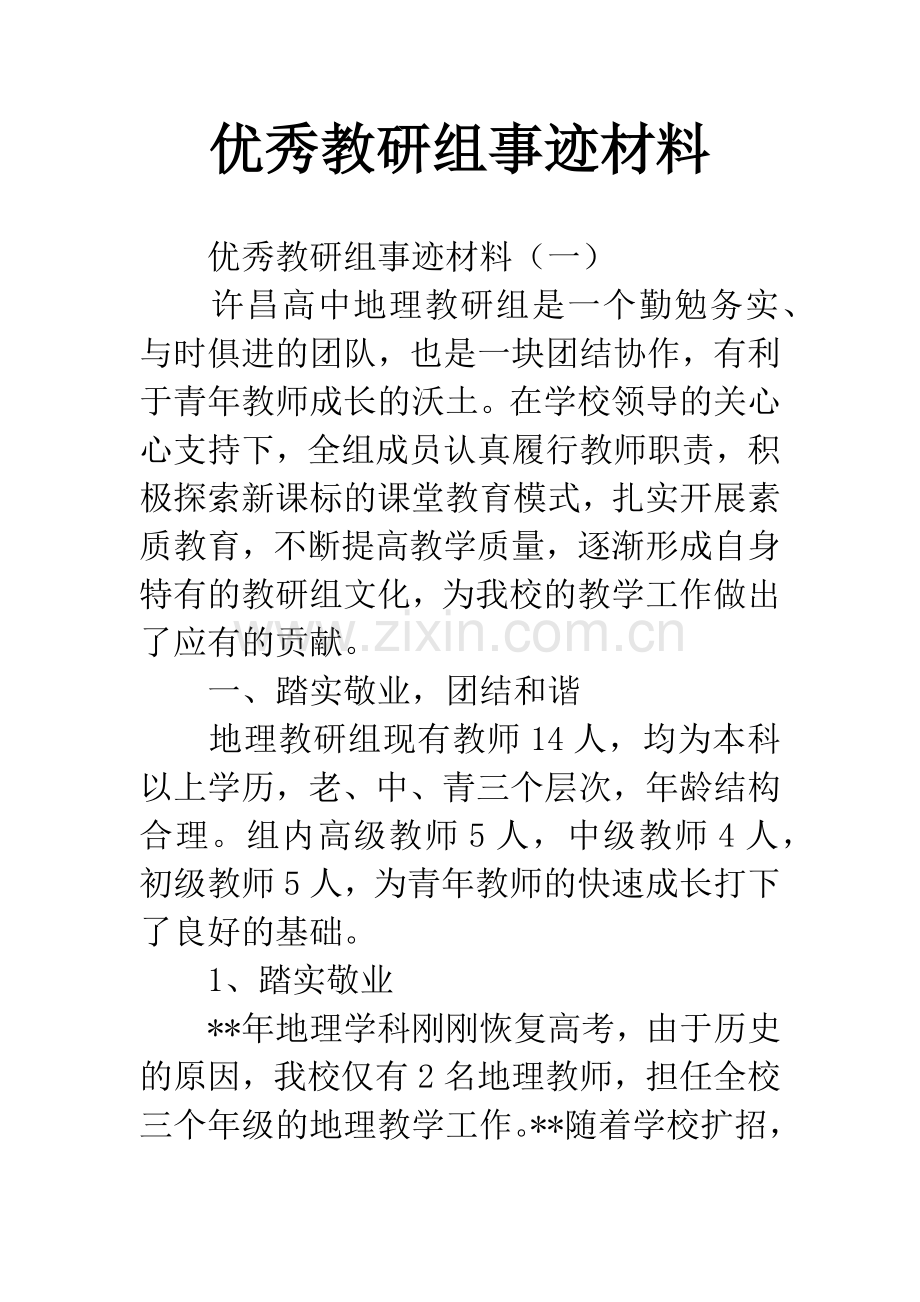 优秀教研组事迹材料

优秀教研组事迹材料（一）

许昌高中地理教研组是一个勤勉务实、与时俱进的团队，也是一块团结协作，有利于青年教师成长的沃土。在学校领导的关心心支持下，全组成员认真履行教师职责，积极探索新课标的课堂教育模式，扎实开展素质教育，不断提高教学质量，逐渐形成自身特有的教研组文化，为我校的教学工作做出了应有的贡献。

一、踏实敬业，团结和谐

地理教研组现有教师14人，均为本科以上学历，老、中、青三个层次，年龄结构合理。组内高级教师5人，中级教师4人，初级教师5人，为青年教师的快速成长打下了良好的基础。

1、踏实敬业

**年地理学科刚刚恢复高考，由于历史的原因，我校仅有2名地理教师，担任全校三个年级的地理教学工作。**随着学校扩招，

www.zixin.com.cn